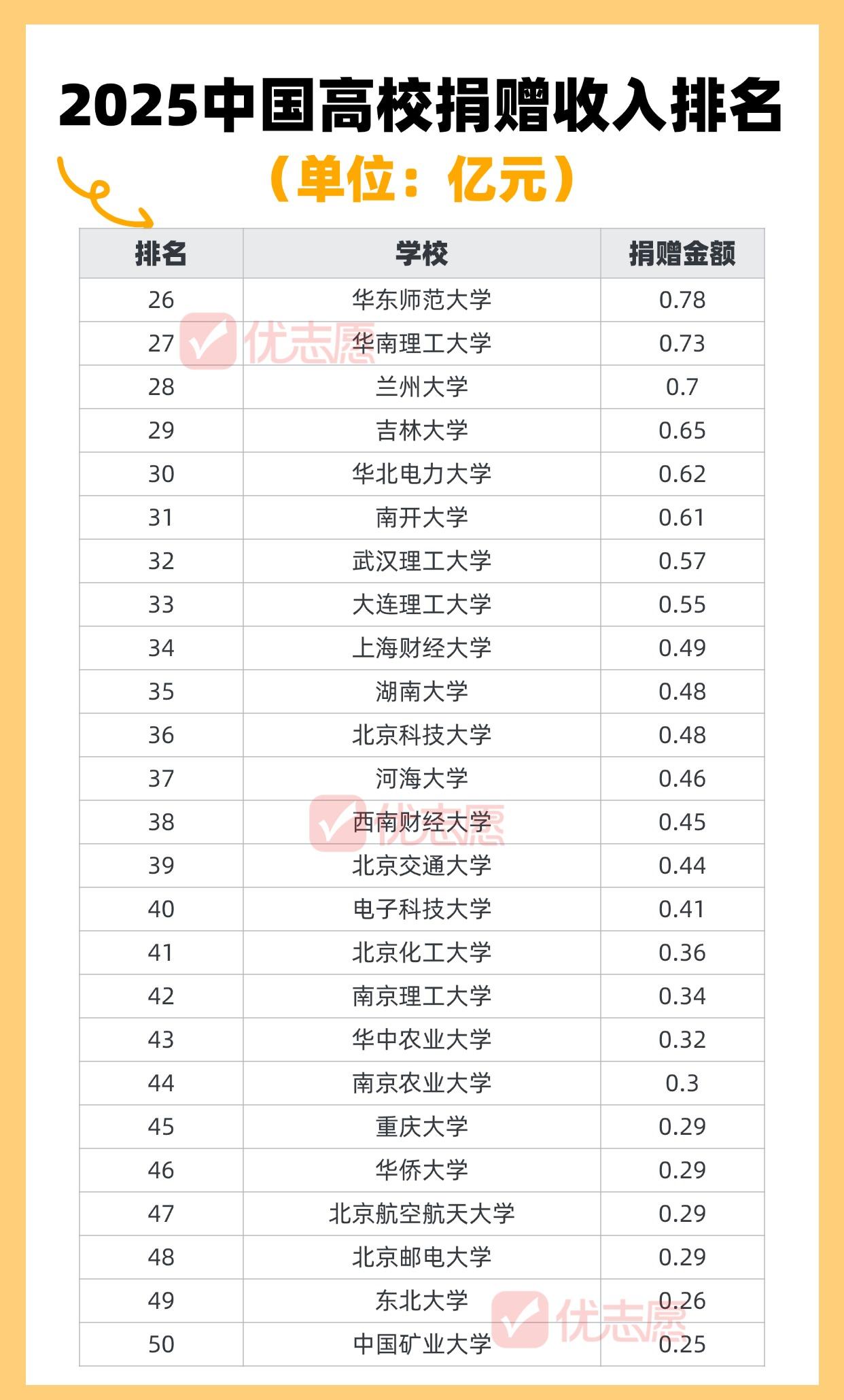 2025中国高校捐赠收入排名

（单位：亿元）

| 排名 | 学校 | 捐赠金额 |
|---|---|---|
| 26 | 华东师范大学 | 0.78 |
| 27 | 华南理工大学 | 0.73 |
| 28 | 兰州大学 | 0.7 |
| 29 | 吉林大学 | 0.65 |
| 30 | 华北电力大学 | 0.62 |
| 31 | 南开大学 | 0.61 |
| 32 | 武汉理工大学 | 0.57 |
| 33 | 大连理工大学 | 0.55 |
| 34 | 上海财经大学 | 0.49 |
| 35 | 湖南大学 | 0.48 |
| 36 | 北京科技大学 | 0.48 |
| 37 | 河海大学 | 0.46 |
| 38 | 西南财经大学 | 0.45 |
| 39 | 北京交通大学 | 0.44 |
| 40 | 电子科技大学 | 0.41 |
| 41 | 北京化工大学 | 0.36 |
| 42 | 南京理工大学 | 0.34 |
| 43 | 华中农业大学 | 0.32 |
| 44 | 南京农业大学 | 0.3 |
| 45 | 重庆大学 | 0.29 |
| 46 | 华侨大学 | 0.29 |
| 47 | 北京航空航天大学 | 0.29 |
| 48 | 北京邮电大学 | 0.29 |
| 49 | 东北大学 | 0.26 |
| 50 | 中国矿业大学 | 0.25 |

优志愿